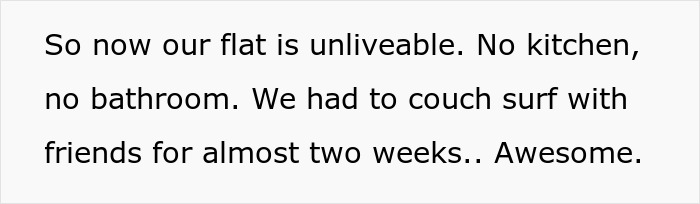 So now our flat is unliveable. No kitchen, no bathroom. We had to couch surf with friends for almost two weeks.. Awesome.